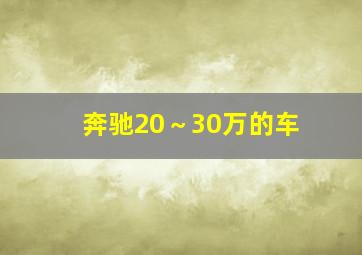 奔驰20～30万的车